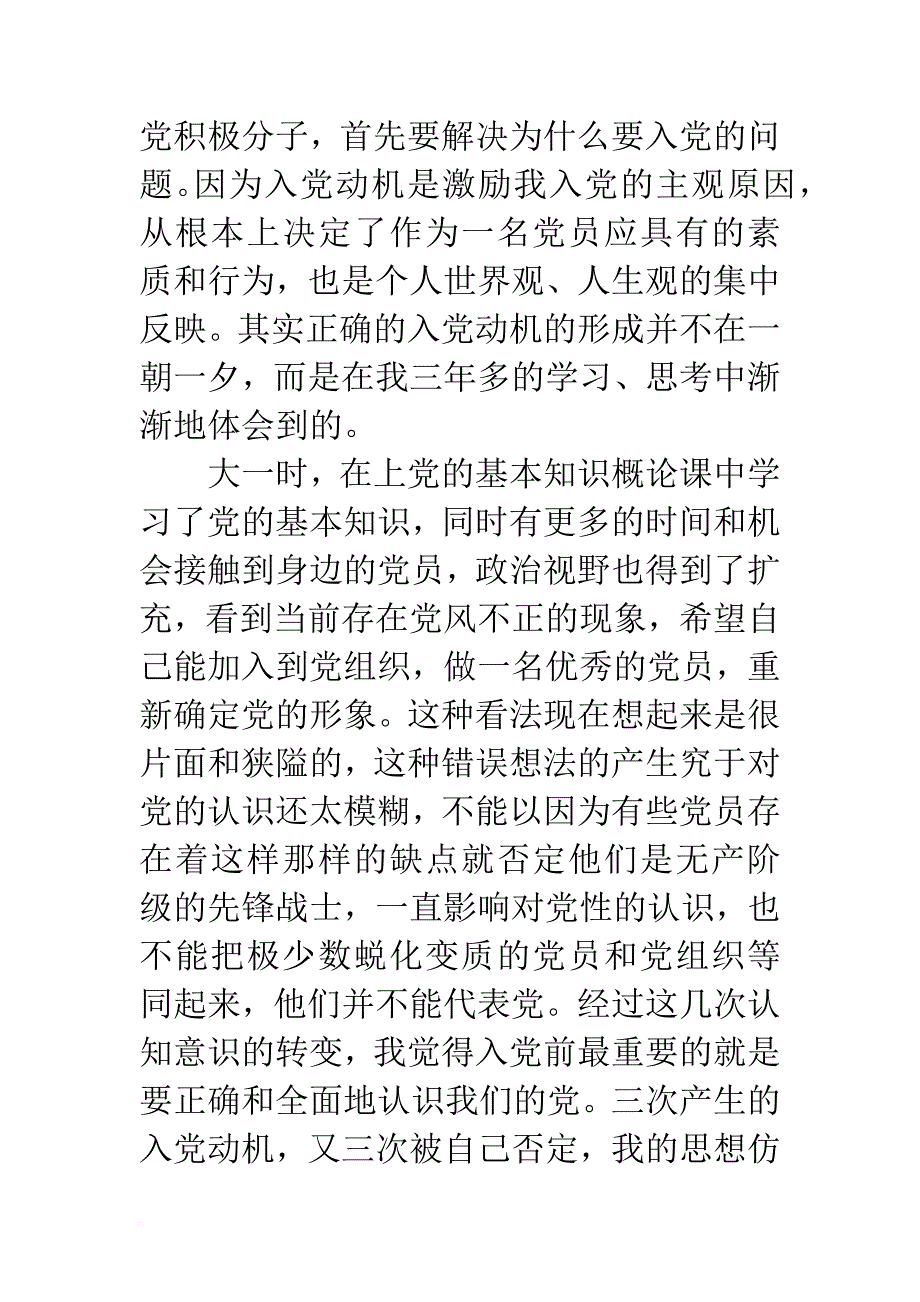 党积极分子，首先要解决为什么要入党的问题。因为入党动机是激励我入党的主观原因，从根本上决定了作为一名党员应具有的素质和行为，也是个人世界观、人生观的集中反映。其实正确的入党动机的形成并不在一朝一夕，而是在我三年多的学习、思考中渐渐地体会到的。

大一时，在上党的基本知识概论课中学习了党的基本知识，同时有更多的时间和机会接触到身边的党员，政治视野也得到了扩充，看到当前存在党风不正的现象，希望自己能加入到党组织，做一名优秀的党员，重新确定党的形象。这种看法现在想起来是很片面和狭隘的，这种错误想法的产生究于对党的认识还太模糊，不能以因为有些党员存在着这样那样的缺点就否定他们是无产阶级的先锋战士，一直影响对党性的认识，也不能把极少数蜕化变质的党员和党组织等同起来，他们并不能代表党。经过这几次认知意识的转变，我觉得入党前最重要的就是要正确和全面地认识我们的党。三次产生的入党动机，又三次被自己否定，我的思想仿